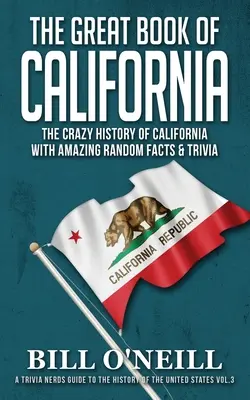 THE GREAT BOOK OF
CALIFORNIA

THE CRAZY HISTORY OF CALIFORNIA WITH AMAZING RANDOM FACTS & TRIVIA

CALIFORNIA REPUBLIC

BILL O'NEILL

A TRIVIA NERDS GUIDE TO THE HISTORY OF THE UNITED STATES VOL.3